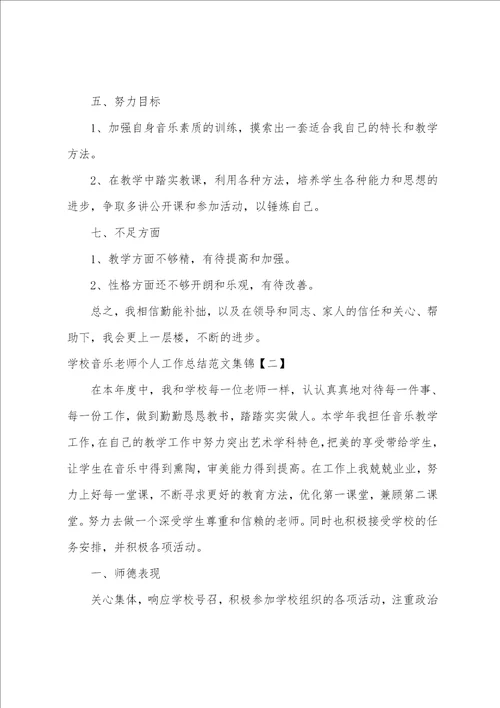 五、努力目标

1、加强自身音乐素质的训练，摸索出一套适合我自己的特长和教学方法。

2、在教学中踏实教课，利用各种方法，培养学生各种能力和思想的进步，争取多讲公开课和参加活动，以锤炼自己。

七、不足方面

1、教学方面不够精，有待提高和加强。

2、性格方面还不够开朗和乐观，有待改善。

总之，我相信勤能补拙，以及在领导和同志、家人的信任和关心、帮助下，我会更上一层楼，不断的进步。

学校音乐老师个人工作总结范文集锦【二】

在本年度中，我和学校每一位老师一样，认认真真地对待每一件事、每一份工作，做到勤勤恳恳教书，踏踏实实做人。本学年我担任音乐教学工作，在自己的教学工作中努力突出艺术学科特色，把美的享受带给学生，让学生在音乐中得到熏陶，审美能力得到提高。在工作上我兢兢业业，努力上好每一堂课，不断寻求更好的教育方法，优化第一课堂，兼顾第二课堂。努力去做一个深受学生尊重和信赖的老师。同时也积极接受学校的任务安排，并积极各项活动。

一、师德表现

关心集体，响应学校号召，积极参加学校组织的各项活动，注重政治